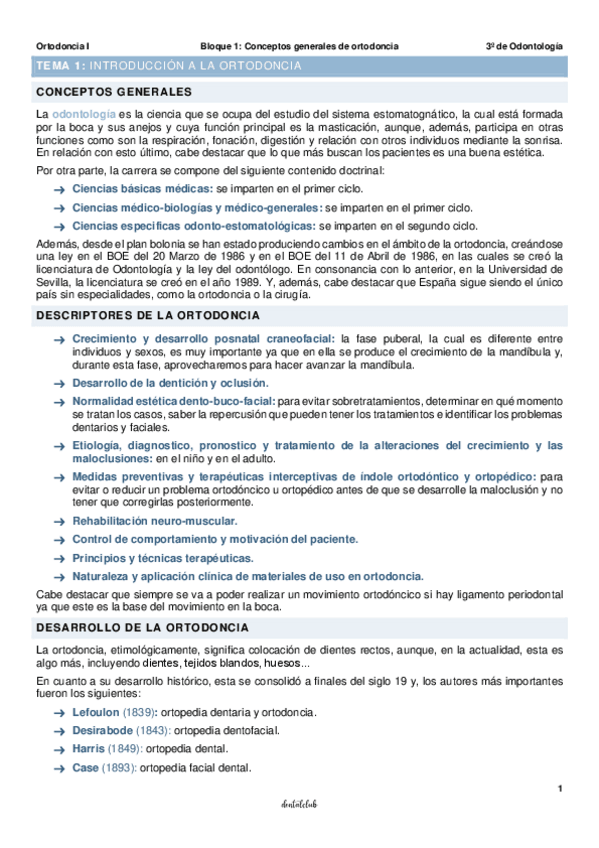 Ortodoncia I Bloque 1: Conceptos generales de ortodoncia 3º de Odontología

TEMA 1: INTRODUCCIÓN A LA ORTODONCIA

CONCEPTOS GENERALES

La odontología es la ciencia que se ocupa del estudio del sistema estomatognático, la cual está formada por la boca y sus anejos y cuya función principal es la masticación, aunque, además, participa en otras funciones como son la respiración, fonación, digestión y relación con otros individuos mediante la sonrisa. En relación con esto último, cabe destacar que lo que más buscan los pacientes es una buena estética.

Por otra parte, la carrera se compone del siguiente contenido doctrinal:

→ Ciencias básicas médicas: se imparten en el primer ciclo.

→ Ciencias médico-biologías y médico-generales: se imparten en el primer ciclo.

→ Ciencias específicas odonto-estomatológicas: se imparten en el segundo ciclo.

Además, desde el plan bolonia se han estado produciendo cambios en el ámbito de la ortodoncia, creándose una ley en el BOE del 20 Marzo de 1986 y en el BOE del 11 de Abril de 1986, en las cuales se creó la licenciatura de Odontología y la ley del odontólogo. En consonancia con lo anterior, en la Universidad de Sevilla, la licenciatura se creó en el año 1989. Y, además, cabe destacar que España sigue siendo el único país sin especialidades, como la ortodoncia o la cirugía.

DESCRIPTORES DE LA ORTODONCIA

→ Crecimiento y desarrollo posnatal craneofacial: la fase puberal, la cual es diferente entre individuos y sexos, es muy importante ya que en ella se produce el crecimiento de la mandíbula y, durante esta fase, aprovecharemos para hacer avanzar la mandíbula.

→ Desarrollo de la dentición y oclusión.

→ Normalidad estética dento-buco-facial: para evitar sobretratamientos, determinar en qué momento se tratan los casos, saber la repercusión que pueden tener los tratamientos e identificar los problemas dentarios y faciales.

→ Etiología, diagnostico, pronostico y tratamiento de la alteraciones del crecimiento y las maloclusiones: en el niño y en el adulto.

→ Medidas preventivas y terapéuticas interceptivas de índole ortodóntico y ortopédico: para evitar o reducir un problema ortodóncico u ortopédico antes de que se desarrolle la maloclusión y no tener que corregirlas posteriormente.

→ Rehabilitación neuro-muscular.

→ Control de comportamiento y motivación del paciente.

→ Principios y técnicas terapéuticas.

→ Naturaleza y aplicación clínica de materiales de uso en ortodoncia.

Cabe destacar que siempre se va a poder realizar un movimiento ortodóncico si hay ligamento periodontal ya que este es la base del movimiento en la boca.

DESARROLLO DE LA ORTODONCIA

La ortodoncia, etimológicamente, significa colocación de dientes rectos, aunque, en la actualidad, esta es algo más, incluyendo dientes, tejidos blandos, huesos...

En cuanto a su desarrollo histórico, esta se consolidó a finales del siglo 19 y, los autores más importantes fueron los siguientes:

→ Lefoulon (1839): ortopedia dentaria y ortodoncia.

→ Desirabode (1843): ortopedia dentofacial.

→ Harris (1849): ortopedia dental.

→ Case (1893): ortopedia facial dental.

1

dentalclub